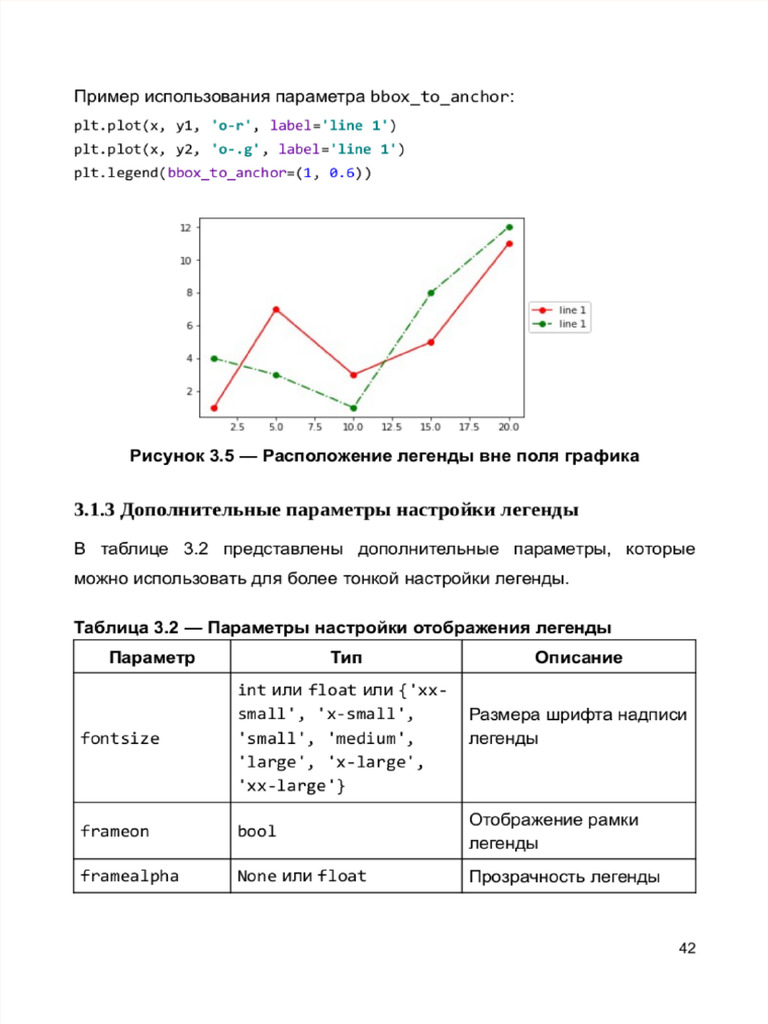 Пример использования параметра bbox_to_anchor:

plt.plot(x, y1, 'o-r', label='line 1')
plt.plot(x, y2, 'o-.g', label='line 1')
plt.legend(bbox_to_anchor=(1, 0.6))

12
10
8
6
4
2
2.5 5.0 7.5 10.0 12.5 15.0 17.5 20.0
line 1
line 1

Рисунок 3.5 — Расположение легенды вне поля графика

3.1.3 Дополнительные параметры настройки легенды

В таблице 3.2 представлены дополнительные параметры, которые можно использовать для более тонкой настройки легенды.

Таблица 3.2 — Параметры настройки отображения легенды

| Параметр | Тип | Описание |
|---|---|---|
| fontsize | int или float или {'xx-small', 'x-small', 'small', 'medium', 'large', 'x-large', 'xx-large'} | Размера шрифта надписи легенды |
| frameon | bool | Отображение рамки легенды |
| framealpha | None или float | Прозрачность легенды |

42